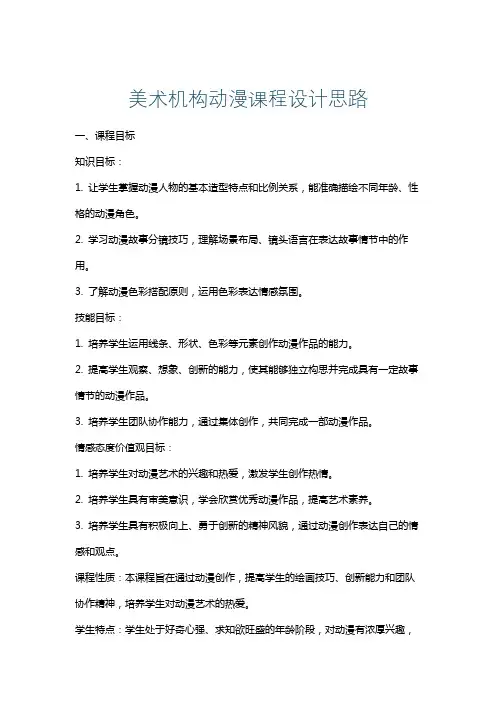 美术机构动漫课程设计思路

一、课程目标

知识目标：

1. 让学生掌握动漫人物的基本造型特点和比例关系，能准确描绘不同年龄、性格的动漫角色。

2. 学习动漫故事分镜技巧，理解场景布局、镜头语言在表达故事情节中的作用。

3. 了解动漫色彩搭配原则，运用色彩表达情感氛围。

技能目标：

1. 培养学生运用线条、形状、色彩等元素创作动漫作品的能力。

2. 提高学生观察、想象、创新的能力，使其能够独立构思并完成具有一定故事情节的动漫作品。

3. 培养学生团队协作能力，通过集体创作，共同完成一部动漫作品。

情感态度价值观目标：

1. 培养学生对动漫艺术的兴趣和热爱，激发学生创作热情。

2. 培养学生具有审美意识，学会欣赏优秀动漫作品，提高艺术素养。

3. 培养学生具有积极向上、勇于创新的精神风貌，通过动漫创作表达自己的情感和观点。

课程性质：本课程旨在通过动漫创作，提高学生的绘画技巧、创新能力和团队协作精神，培养学生对动漫艺术的热爱。

学生特点：学生处于好奇心强、求知欲旺盛的年龄阶段，对动漫有浓厚兴趣，